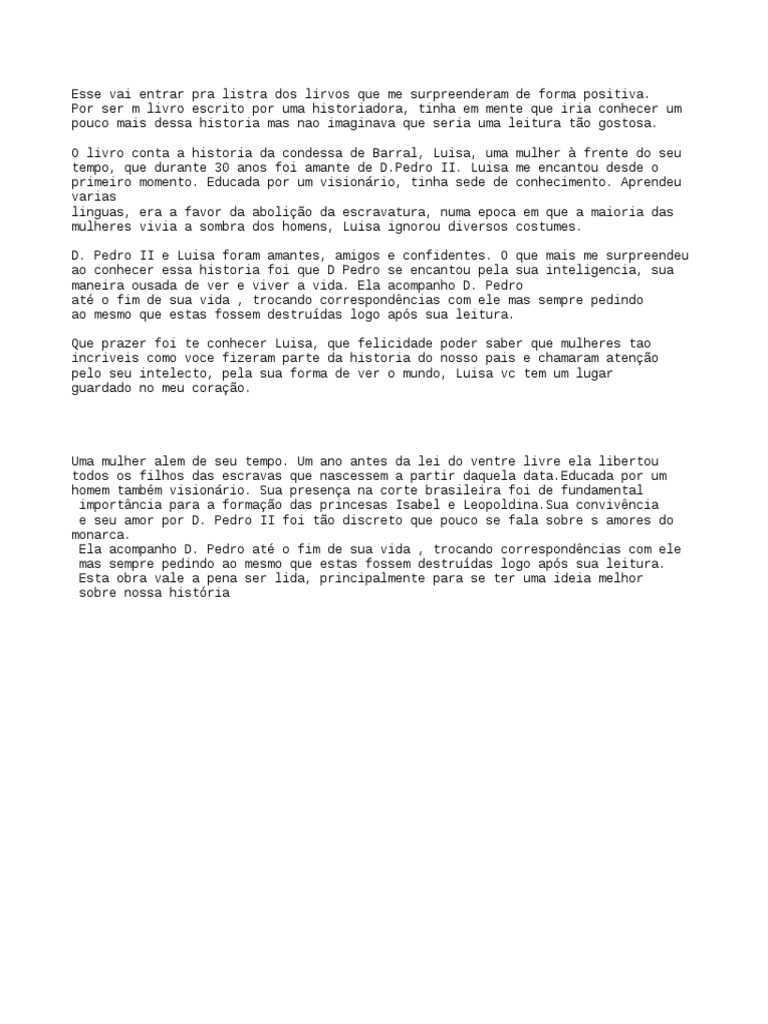 Esse vai entrar pra listra dos lirvos que me surpreenderam de forma positiva. Por ser m livro escrito por uma historiadora, tinha em mente que iria conhecer um pouco mais dessa historia mas nao imaginava que seria uma leitura tão gostosa.

O livro conta a historia da condessa de Barral, Luisa, uma mulher à frente do seu tempo, que durante 30 anos foi amante de D.Pedro II. Luisa me encantou desde o primeiro momento. Educada por um visionário, tinha sede de conhecimento. Aprendeu varias linguas, era a favor da abolição da escravatura, numa epoca em que a maioria das mulheres vivia a sombra dos homens, Luisa ignorou diversos costumes.

D. Pedro II e Luisa foram amantes, amigos e confidentes. O que mais me surpreendeu ao conhecer essa historia foi que D Pedro se encantou pela sua inteligencia, sua maneira ousada de ver e viver a vida. Ela acompanho D. Pedro até o fim de sua vida , trocando correspondências com ele mas sempre pedindo ao mesmo que estas fossem destruídas logo após sua leitura.

Que prazer foi te conhecer Luisa, que felicidade poder saber que mulheres tao incriveis como voce fizeram parte da historia do nosso pais e chamaram atenção pelo seu intelecto, pela sua forma de ver o mundo, Luisa vc tem um lugar guardado no meu coração.

Uma mulher alem de seu tempo. Um ano antes da lei do ventre livre ela libertou todos os filhos das escravas que nascessem a partir daquela data.Educada por um homem também visionário. Sua presença na corte brasileira foi de fundamental importância para a formação das princesas Isabel e Leopoldina.Sua convivência e seu amor por D. Pedro II foi tão discreto que pouco se fala sobre s amores do monarca.
Ela acompanho D. Pedro até o fim de sua vida , trocando correspondências com ele mas sempre pedindo ao mesmo que estas fossem destruídas logo após sua leitura.
Esta obra vale a pena ser lida, principalmente para se ter uma ideia melhor sobre nossa história